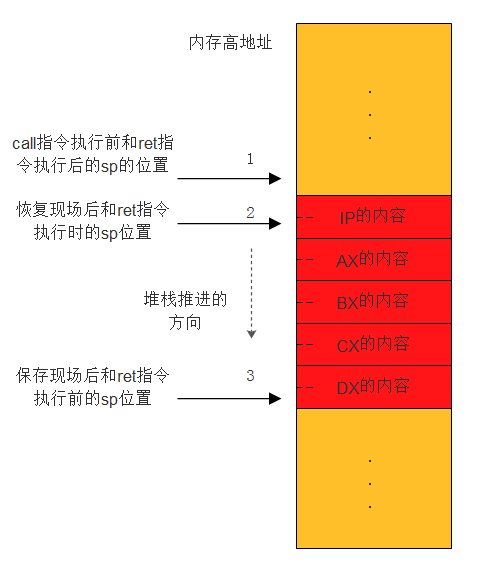 内存高地址

.
.
.

call指令执行前和ret指令执行后的sp的位置

1

恢复现场后和ret指令执行时的sp位置

2

IP的内容

AX的内容

堆栈推进的方向

BX的内容

CX的内容

保存现场后和ret指令执行前的sp位置

3

DX的内容

.
.
.